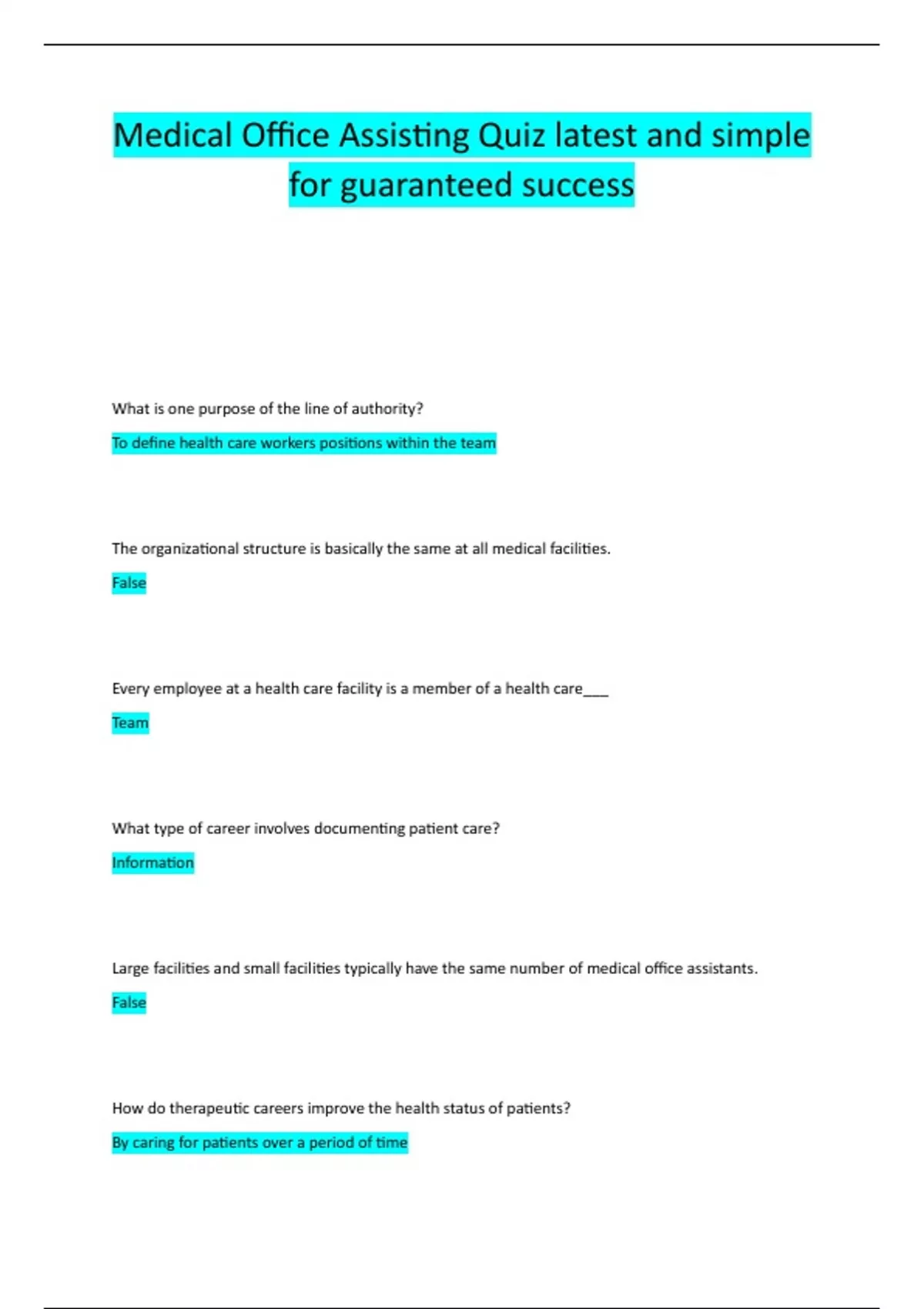 Medical Office Assisting Quiz latest and simple for guaranteed success

What is one purpose of the line of authority?

To define health care workers positions within the team

The organizational structure is basically the same at all medical facilities.

False

Every employee at a health care facility is a member of a health care___

Team

What type of career involves documenting patient care?

Information

Large facilities and small facilities typically have the same number of medical office assistants.

False

How do therapeutic careers improve the health status of patients?

By caring for patients over a period of time